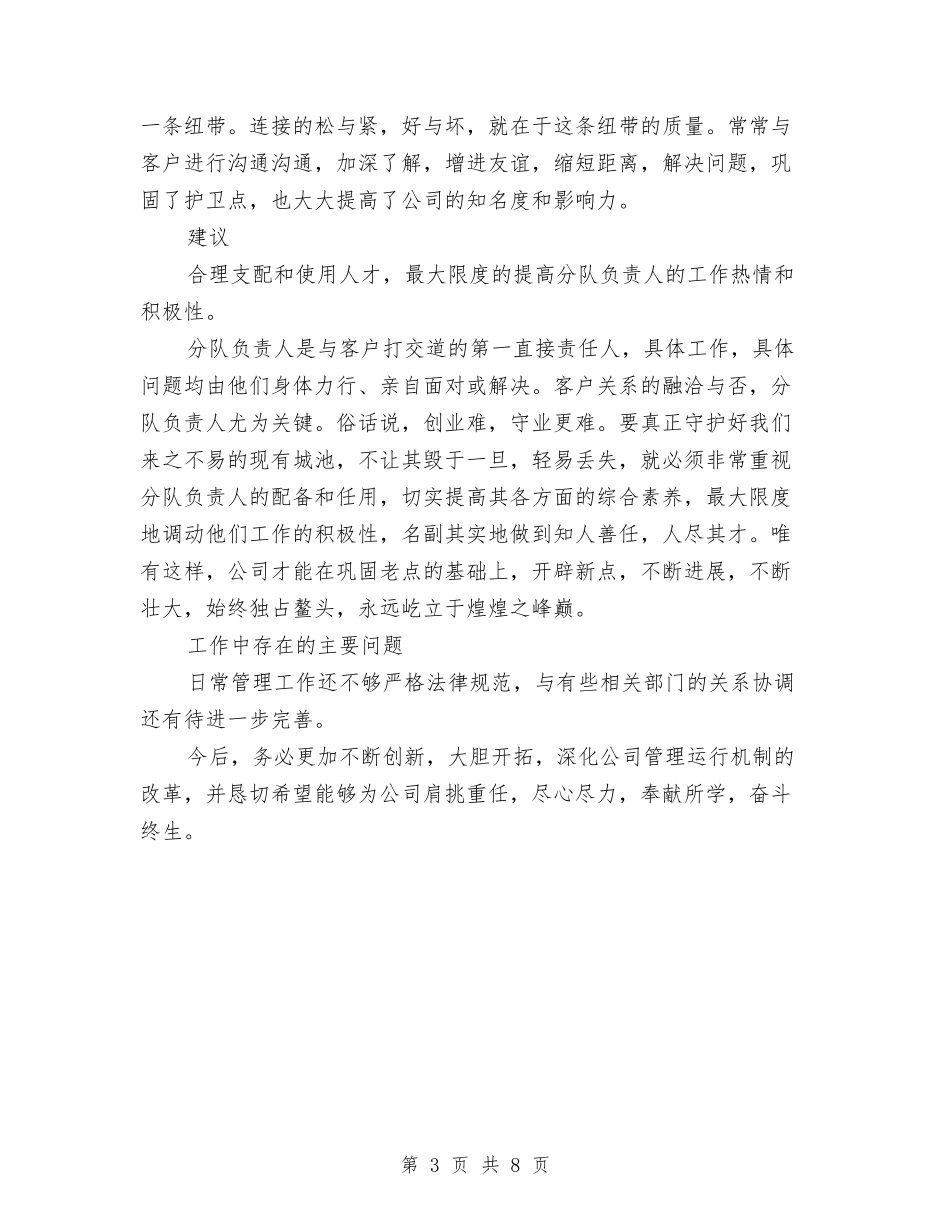 一条纽带。连接的松与紧，好与坏，就在于这条纽带的质量。常常与客户进行沟通沟通，加深了解，增进友谊，缩短距离，解决问题，巩固了护卫点，也大大提高了公司的知名度和影响力。

建议

合理支配和使用人才，最大限度的提高分队负责人的工作热情和积极性。

分队负责人是与客户打交道的第一直接责任人，具体工作，具体问题均由他们身体力行、亲自面对或解决。客户关系的融洽与否，分队负责人尤为关键。俗话说，创业难，守业更难。要真正守护好我们来之不易的现有城池，不让其毁于一旦，轻易丢失，就必须非常重视分队负责人的配备和任用，切实提高其各方面的综合素养，最大限度地调动他们工作的积极性，名副其实地做到知人善任，人尽其才。唯有这样，公司才能在巩固老点的基础上，开辟新点，不断进展，不断壮大，始终独占鳌头，永远屹立于煌煌之峰巅。

工作中存在的主要问题

日常管理工作还不够严格法律规范，与有些相关部门的关系协调还有待进一步完善。

今后，务必更加不断创新，大胆开拓，深化公司管理运行机制的改革，并恳切希望能够为公司肩挑重任，尽心尽力，奉献所学，奋斗终生。

第 3 页 共 8 页